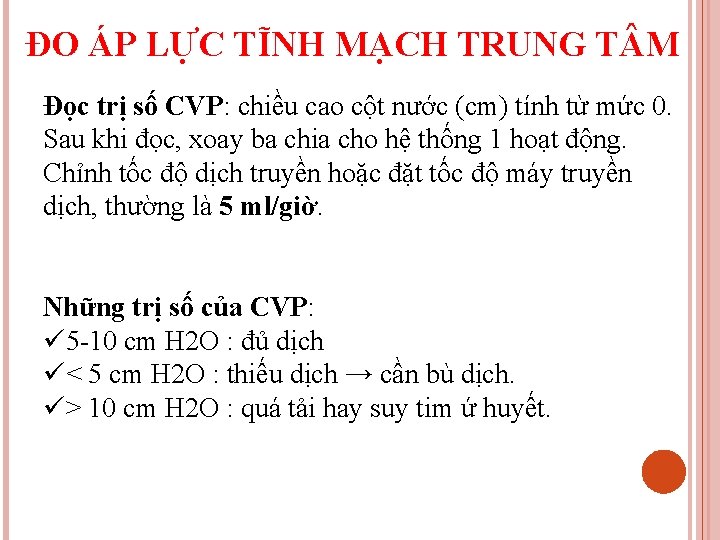 ĐO ÁP LỰC TĨNH MẠCH TRUNG TÂM

Đọc trị số CVP: chiều cao cột nước (cm) tính từ mức 0. Sau khi đọc, xoay ba chia cho hệ thống 1 hoạt động. Chỉnh tốc độ dịch truyền hoặc đặt tốc độ máy truyền dịch, thường là 5 ml/giờ.

Những trị số của CVP:
✓5-10 cm H2O : đủ dịch
✓< 5 cm H2O : thiếu dịch → cần bù dịch.
✓> 10 cm H2O : quá tải hay suy tim ứ huyết.